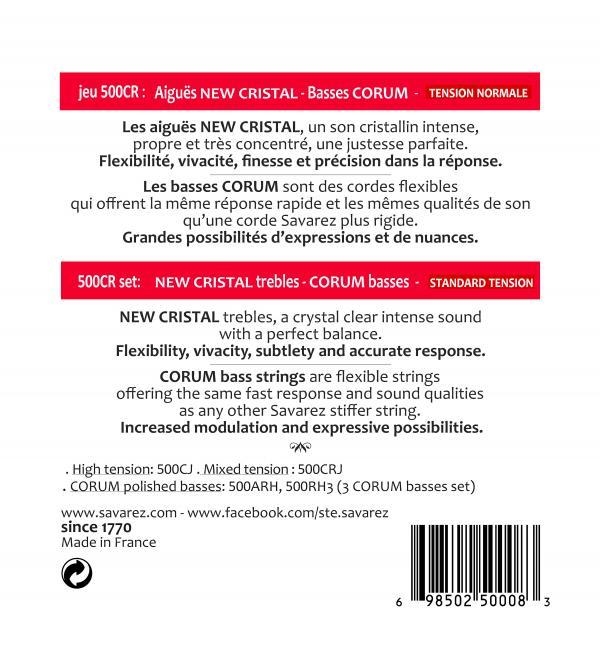 jeu 500CR : Aiguës NEW CRISTAL - Basses CORUM - TENSION NORMALE

Les aiguës NEW CRISTAL, un son cristallin intense, propre et très concentré, une justesse parfaite.
Flexibilité, vivacité, finesse et précision dans la réponse.

Les basses CORUM sont des cordes flexibles qui offrent la même réponse rapide et les mêmes qualités de son qu'une corde Savarez plus rigide.
Grandes possibilités d'expressions et de nuances.

500CR set: NEW CRISTAL trebles - CORUM basses - STANDARD TENSION

NEW CRISTAL trebles, a crystal clear intense sound with a perfect balance.
Flexibility, vivacity, subtlety and accurate response.

CORUM bass strings are flexible strings offering the same fast response and sound qualities as any other Savarez stiffer string.
Increased modulation and expressive possibilities.

. High tension: 500CJ . Mixed tension : 500CRJ
. CORUM polished basses: 500ARH, 500RH3 (3 CORUM basses set)

www.savarez.com - www.facebook.com/ste.savarez
since 1770
Made in France

6 98502 50008 3